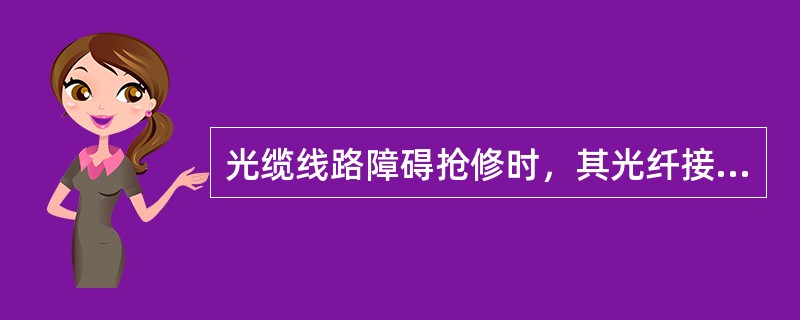 光缆线路障碍抢修时，其光纤接...